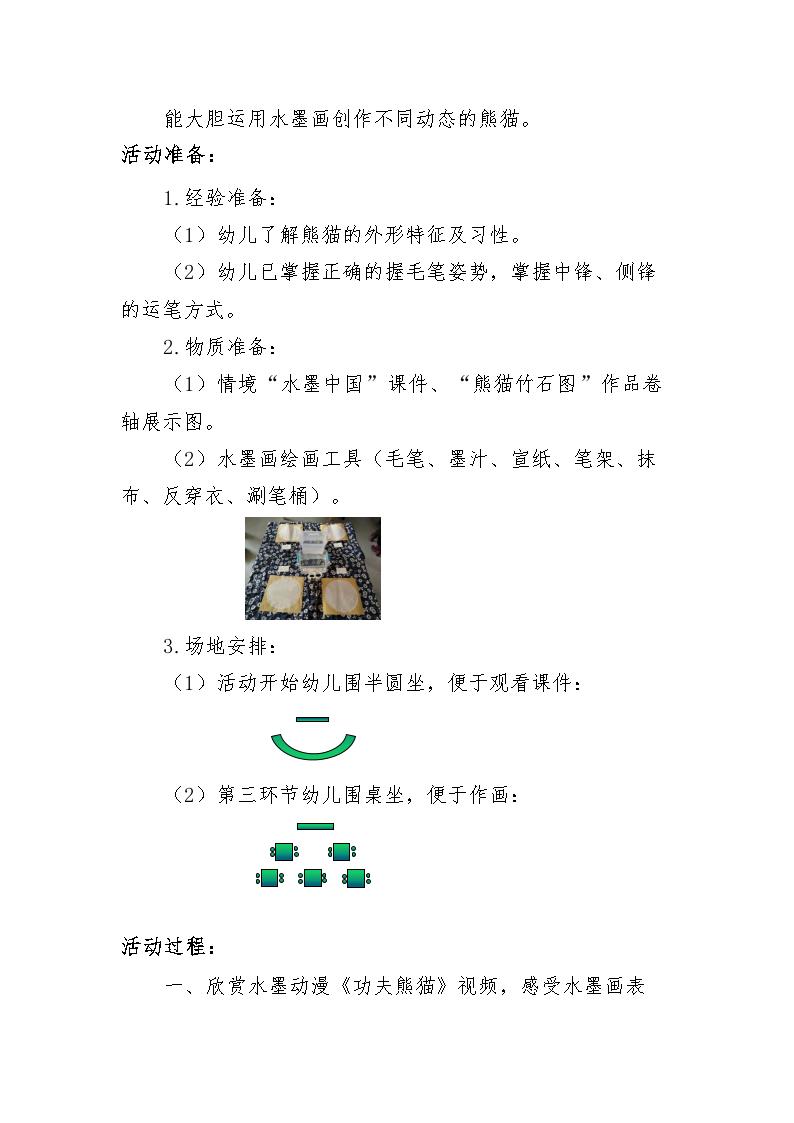 能大胆运用水墨画创作不同动态的熊猫。

活动准备：

1.经验准备：

（1）幼儿了解熊猫的外形特征及习性。

（2）幼儿已掌握正确的握毛笔姿势，掌握中锋、侧锋的运笔方式。

2.物质准备：

（1）情境“水墨中国”课件、“熊猫竹石图”作品卷轴展示图。

（2）水墨画绘画工具（毛笔、墨汁、宣纸、笔架、抹布、反穿衣、涮笔桶）。

3.场地安排：

（1）活动开始幼儿围半圆坐，便于观看课件：

（2）第三环节幼儿围桌坐，便于作画：

活动过程：

一、欣赏水墨动漫《功夫熊猫》视频，感受水墨画表